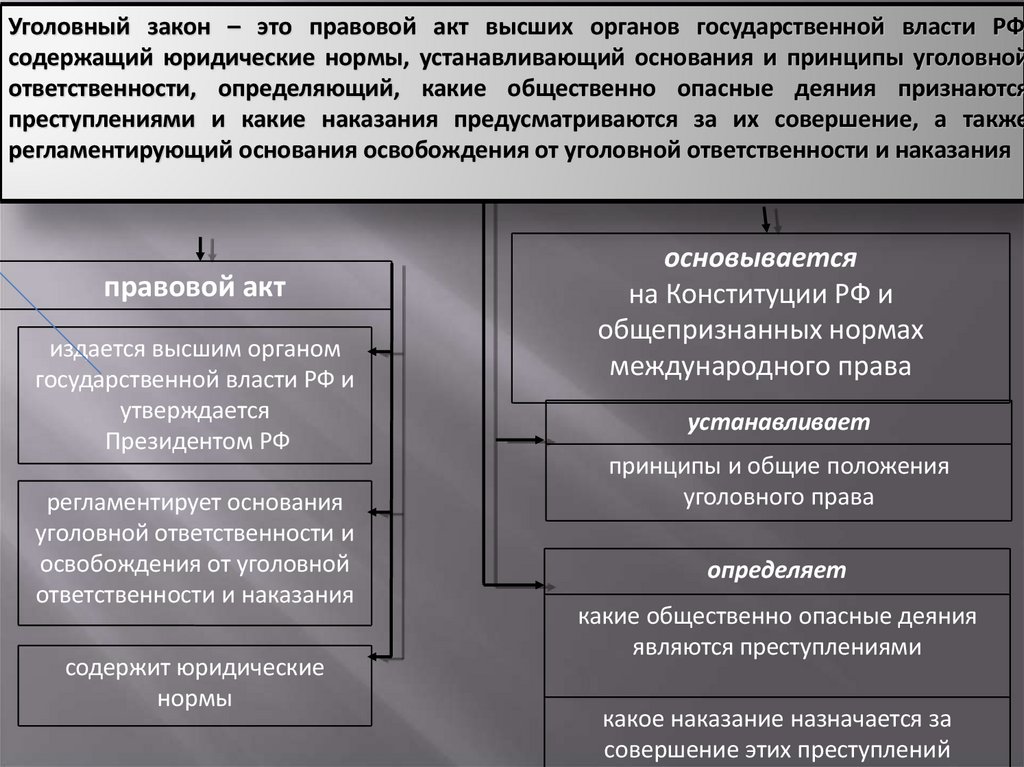 Уголовный закон – это правовой акт высших органов государственной власти РФ содержащий юридические нормы, устанавливающий основания и принципы уголовной ответственности, определяющий, какие общественно опасные деяния признаются преступлениями и какие наказания предусматриваются за их совершение, а также регламентирующий основания освобождения от уголовной ответственности и наказания

правовой акт

издается высшим органом государственной власти РФ и утверждается Президентом РФ

регламентирует основания уголовной ответственности и освобождения от уголовной ответственности и наказания

содержит юридические нормы

основывается
на Конституции РФ и общепризнанных нормах международного права

устанавливает

принципы и общие положения уголовного права

определяет

какие общественно опасные деяния являются преступлениями

какое наказание назначается за совершение этих преступлений